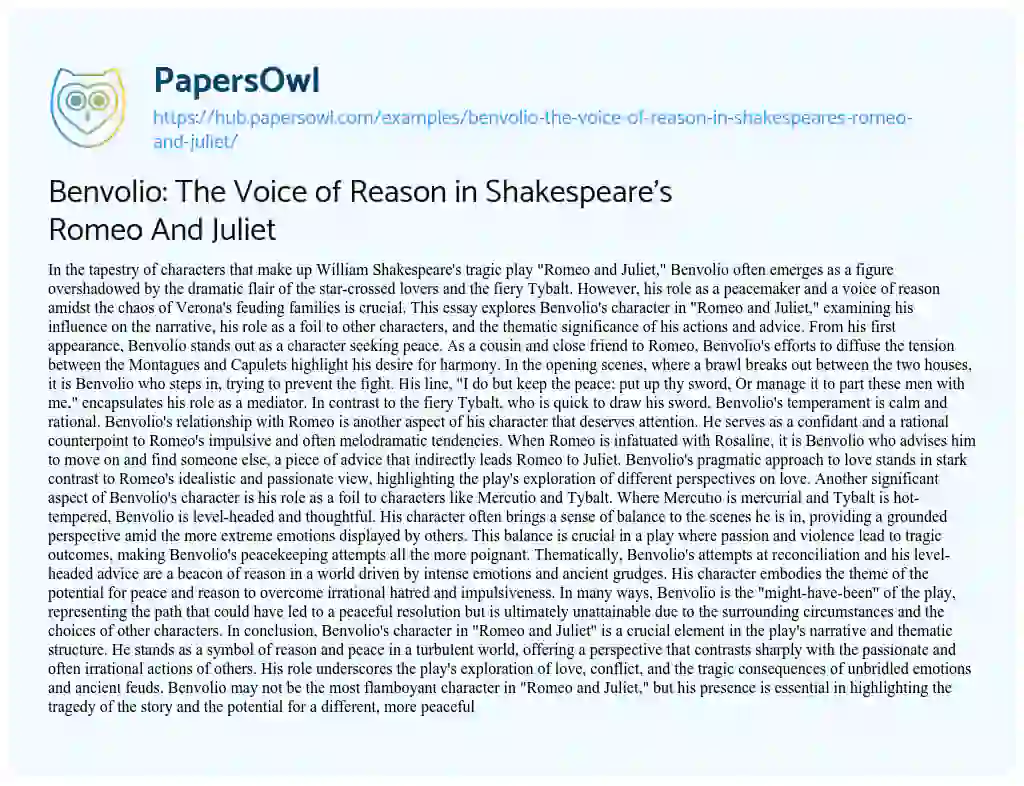 PapersOwl

https://hub.papersowl.com/examples/benvolio-the-voice-of-reason-in-shakespeares-romeo-and-juliet/

Benvolio: The Voice of Reason in Shakespeare's Romeo And Juliet

In the tapestry of characters that make up William Shakespeare's tragic play "Romeo and Juliet," Benvolio often emerges as a figure overshadowed by the dramatic flair of the star-crossed lovers and the fiery Tybalt. However, his role as a peacemaker and a voice of reason amidst the chaos of Verona's feuding families is crucial. This essay explores Benvolio's character in "Romeo and Juliet," examining his influence on the narrative, his role as a foil to other characters, and the thematic significance of his actions and advice. From his first appearance, Benvolio stands out as a character seeking peace. As a cousin and close friend to Romeo, Benvolio's efforts to diffuse the tension between the Montagues and Capulets highlight his desire for harmony. In the opening scenes, where a brawl breaks out between the two houses, it is Benvolio who steps in, trying to prevent the fight. His line, "I do but keep the peace: put up thy sword, Or manage it to part these men with me," encapsulates his role as a mediator. In contrast to the fiery Tybalt, who is quick to draw his sword, Benvolio's temperament is calm and rational. Benvolio's relationship with Romeo is another aspect of his character that deserves attention. He serves as a confidant and a rational counterpoint to Romeo's impulsive and often melodramatic tendencies. When Romeo is infatuated with Rosaline, it is Benvolio who advises him to move on and find someone else, a piece of advice that indirectly leads Romeo to Juliet. Benvolio's pragmatic approach to love stands in stark contrast to Romeo's idealistic and passionate view, highlighting the play's exploration of different perspectives on love. Another significant aspect of Benvolio's character is his role as a foil to characters like Mercutio and Tybalt. Where Mercutio is mercurial and Tybalt is hot-tempered, Benvolio is level-headed and thoughtful. His character often brings a sense of balance to the scenes he is in, providing a grounded perspective amid the more extreme emotions displayed by others. This balance is crucial in a play where passion and violence lead to tragic outcomes, making Benvolio's peacekeeping attempts all the more poignant. Thematically, Benvolio's attempts at reconciliation and his level-headed advice are a beacon of reason in a world driven by intense emotions and ancient grudges. His character embodies the theme of the potential for peace and reason to overcome irrational hatred and impulsiveness. In many ways, Benvolio is the "might-have-been" of the play, representing the path that could have led to a peaceful resolution but is ultimately unattainable due to the surrounding circumstances and the choices of other characters. In conclusion, Benvolio's character in "Romeo and Juliet" is a crucial element in the play's narrative and thematic structure. He stands as a symbol of reason and peace in a turbulent world, offering a perspective that contrasts sharply with the passionate and often irrational actions of others. His role underscores the play's exploration of love, conflict, and the tragic consequences of unbridled emotions and ancient feuds. Benvolio may not be the most flamboyant character in "Romeo and Juliet," but his presence is essential in highlighting the tragedy of the story and the potential for a different, more peaceful